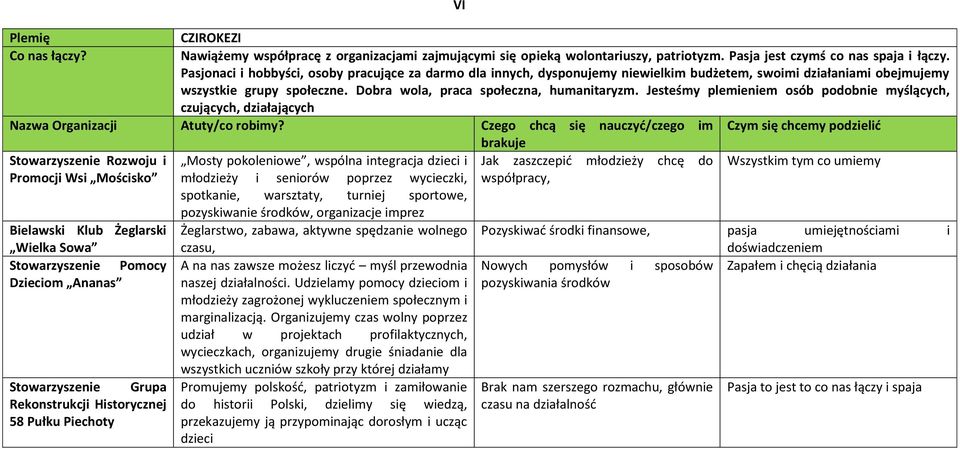 VI

| Plemię | CZIROKEZI | | |
|---|---|---|---|
| Co nas łączy? | Nawiążemy współpracę z organizacjami zajmującymi się opieką wolontariuszy, patriotyzm. Pasja jest czymś co nas spaja i łączy. Pasjonaci i hobbyści, osoby pracujące za darmo dla innych, dysponujemy niewielkim budżetem, swoimi działaniami obejmujemy wszystkie grupy społeczne. Dobra wola, praca społeczna, humanitaryzm. Jesteśmy plemieniem osób podobnie myślących, czujących, działających | | |
| Nazwa Organizacji | Atuty/co robimy? | Czego chcą się nauczyć/czego im brakuje | Czym się chcemy podzielić |
| Stowarzyszenie Rozwoju i Promocji Wsi „Mościsko” | „Mosty pokoleniowe”, wspólna integracja dzieci i młodzieży i seniorów poprzez wycieczki, spotkanie, warsztaty, turniej sportowe, pozyskiwanie środków, organizacje imprez | Jak zaszczepić młodzieży chęć do współpracy, | Wszystkim tym co umiemy |
| Bielawski Klub Żeglarski „Wielka Sowa” | Żeglarstwo, zabawa, aktywne spędzanie wolnego czasu, | Pozyskiwać środki finansowe, | pasja umiejętnościami i doświadczeniem |
| Stowarzyszenie Pomocy Dzieciom „Ananas” | A na nas zawsze możesz liczyć – myśl przewodnia naszej działalności. Udzielamy pomocy dzieciom i młodzieży zagrożonej wykluczeniem społecznym i marginalizacją. Organizujemy czas wolny poprzez udział w projektach profilaktycznych, wycieczkach, organizujemy drugie śniadanie dla wszystkich uczniów szkoły przy której działamy | Nowych pomysłów i sposobów pozyskiwania środków | Zapałem i chęcią działania |
| Stowarzyszenie Grupa Rekonstrukcji Historycznej 58 Pułku Piechoty | Promujemy polskość, patriotyzm i zamiłowanie do historii Polski, dzielimy się wiedzą, przekazujemy ją przypominając dorosłym i ucząc dzieci | Brak nam szerszego rozmachu, głównie czasu na działalność | Pasja to jest to co nas łączy i spaja |